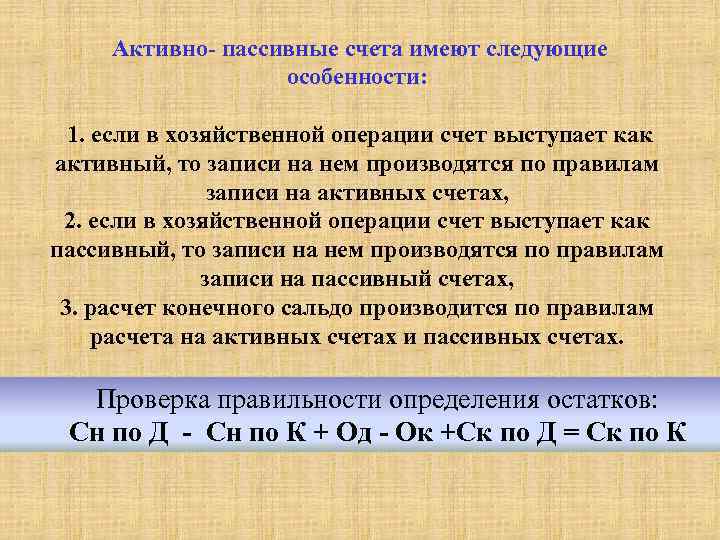 Активно- пассивные счета имеют следующие особенности:

1. если в хозяйственной операции счет выступает как активный, то записи на нем производятся по правилам записи на активных счетах,
2. если в хозяйственной операции счет выступает как пассивный, то записи на нем производятся по правилам записи на пассивный счетах,
3. расчет конечного сальдо производится по правилам расчета на активных счетах и пассивных счетах.

Проверка правильности определения остатков:
Сн по Д - Сн по К + Од - Ок +Ск по Д = Ск по К